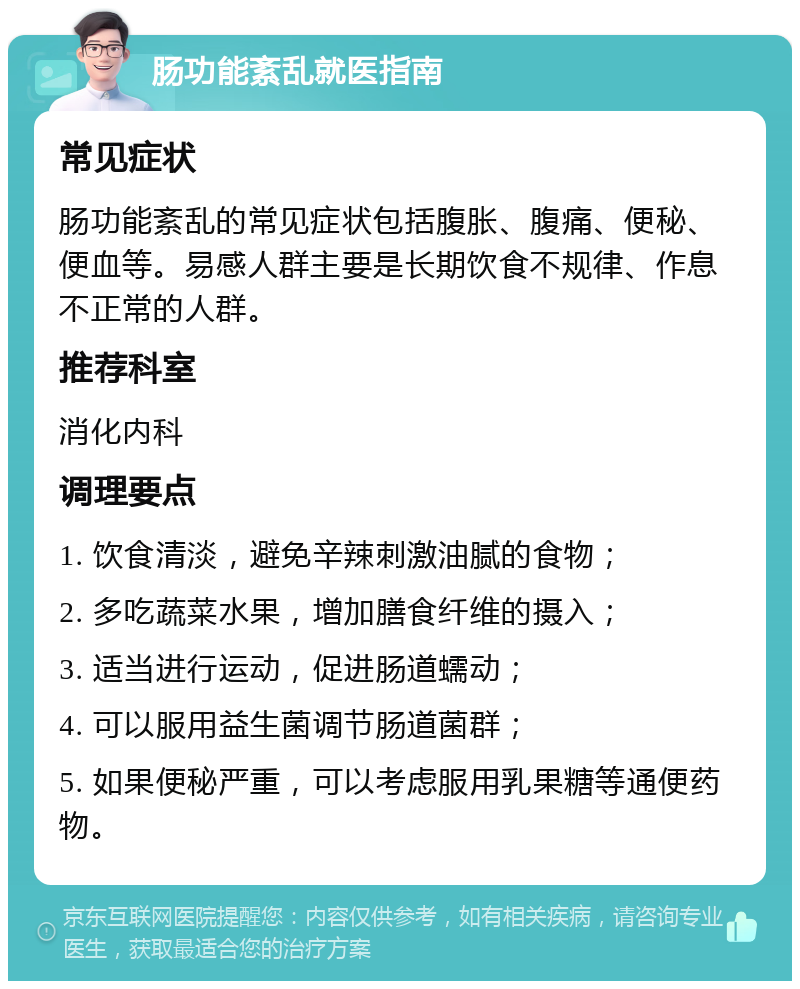 肠功能紊乱就医指南

常见症状

肠功能紊乱的常见症状包括腹胀、腹痛、便秘、便血等。易感人群主要是长期饮食不规律、作息不正常的人群。

推荐科室

消化内科

调理要点

1. 饮食清淡，避免辛辣刺激油腻的食物；

2. 多吃蔬菜水果，增加膳食纤维的摄入；

3. 适当进行运动，促进肠道蠕动；

4. 可以服用益生菌调节肠道菌群；

5. 如果便秘严重，可以考虑服用乳果糖等通便药物。

京东互联网医院提醒您：内容仅供参考，如有相关疾病，请咨询专业医生，获取最适合您的治疗方案